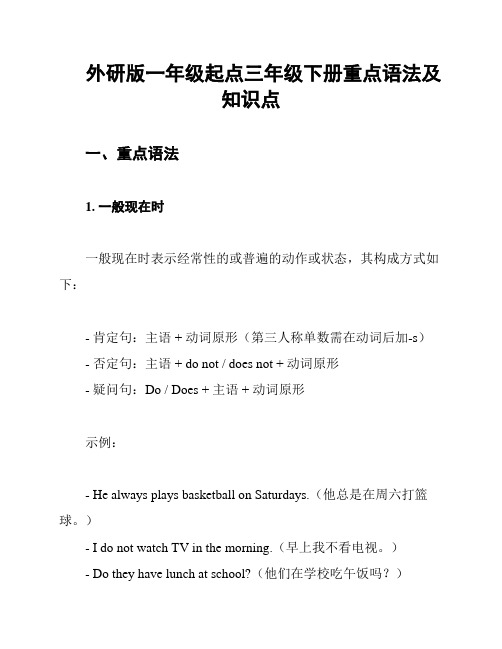 外研版一年级起点三年级下册重点语法及知识点

一、重点语法

1. 一般现在时

一般现在时表示经常性的或普遍的动作或状态，其构成方式如下：

- 肯定句：主语 + 动词原形（第三人称单数需在动词后加-s）
- 否定句：主语 + do not / does not + 动词原形
- 疑问句：Do / Does + 主语 + 动词原形

示例：

- He always plays basketball on Saturdays.（他总是在周六打篮球。）
- I do not watch TV in the morning.（早上我不看电视。）
- Do they have lunch at school?（他们在学校吃午饭吗？）